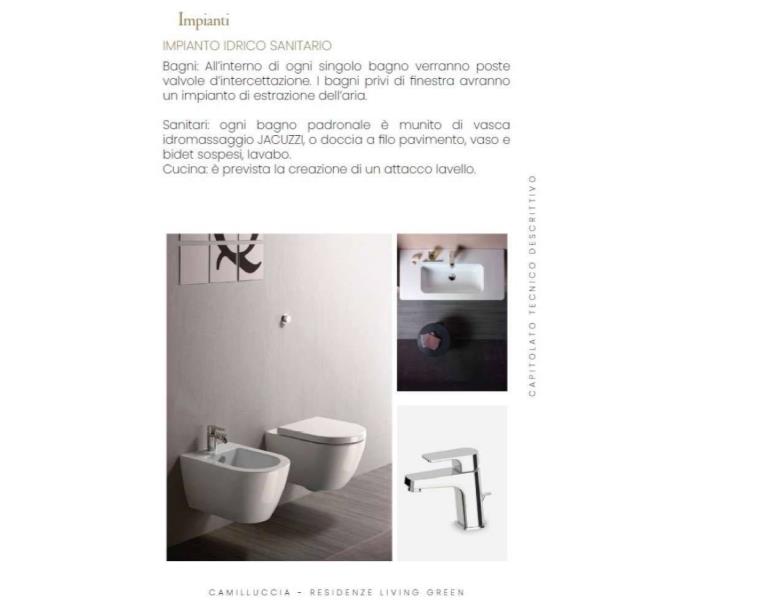 Impianti

IMPIANTO IDRICO SANITARIO

Bagni: All'interno di ogni singolo bagno verranno poste valvole d'intercettazione. I bagni privi di finestra avranno un impianto di estrazione dell'aria.

Sanitari: ogni bagno padronale è munito di vasca idromassaggio JACUZZI, o doccia a filo pavimento, vaso e bidet sospesi, lavabo.
Cucina: è prevista la creazione di un attacco lavello.

CAPITOLATO TECNICO DESCRITTIVO

CAMILLUCCIA - RESIDENZE LIVING GREEN